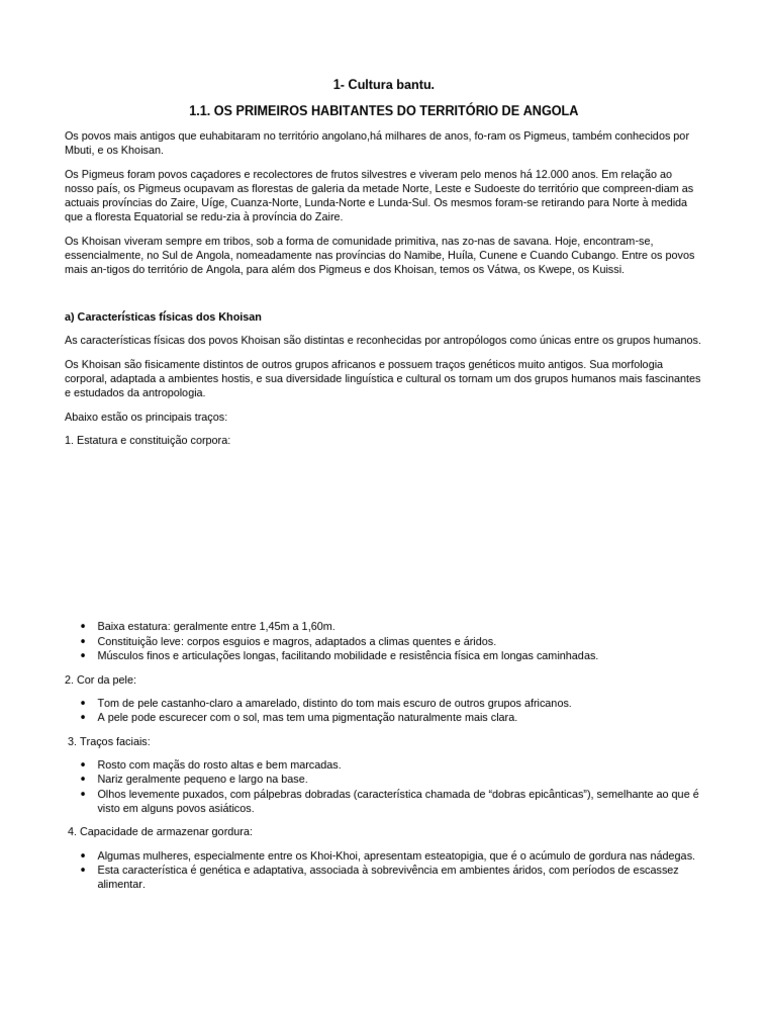 1- Cultura bantu.

1.1. OS PRIMEIROS HABITANTES DO TERRITÓRIO DE ANGOLA

Os povos mais antigos que euhabitaram no território angolano,há milhares de anos, fo-ram os Pigmeus, também conhecidos por Mbuti, e os Khoisan.

Os Pigmeus foram povos caçadores e recolectores de frutos silvestres e viveram pelo menos há 12.000 anos. Em relação ao nosso país, os Pigmeus ocupavam as florestas de galeria da metade Norte, Leste e Sudoeste do território que compreen-diam as actuais províncias do Zaire, Uíge, Cuanza-Norte, Lunda-Norte e Lunda-Sul. Os mesmos foram-se retirando para Norte à medida que a floresta Equatorial se redu-zia à província do Zaire.

Os Khoisan viveram sempre em tribos, sob a forma de comunidade primitiva, nas zo-nas de savana. Hoje, encontram-se, essencialmente, no Sul de Angola, nomeadamente nas províncias do Namibe, Huíla, Cunene e Cuando Cubango. Entre os povos mais an-tigos do território de Angola, para além dos Pigmeus e dos Khoisan, temos os Vátwa, os Kwepe, os Kuissi.

a) Características físicas dos Khoisan

As características físicas dos povos Khoisan são distintas e reconhecidas por antropólogos como únicas entre os grupos humanos.

Os Khoisan são fisicamente distintos de outros grupos africanos e possuem traços genéticos muito antigos. Sua morfologia corporal, adaptada a ambientes hostis, e sua diversidade linguística e cultural os tornam um dos grupos humanos mais fascinantes e estudados da antropologia.

Abaixo estão os principais traços:

1. Estatura e constituição corpora:

• Baixa estatura: geralmente entre 1,45m a 1,60m.
• Constituição leve: corpos esguios e magros, adaptados a climas quentes e áridos.
• Músculos finos e articulações longas, facilitando mobilidade e resistência física em longas caminhadas.

2. Cor da pele:

• Tom de pele castanho-claro a amarelado, distinto do tom mais escuro de outros grupos africanos.
• A pele pode escurecer com o sol, mas tem uma pigmentação naturalmente mais clara.

3. Traços faciais:

• Rosto com maçãs do rosto altas e bem marcadas.
• Nariz geralmente pequeno e largo na base.
• Olhos levemente puxados, com pálpebras dobradas (característica chamada de "dobras epicânticas"), semelhante ao que é visto em alguns povos asiáticos.

4. Capacidade de armazenar gordura:

• Algumas mulheres, especialmente entre os Khoi-Khoi, apresentam esteatopigia, que é o acúmulo de gordura nas nádegas.
• Esta característica é genética e adaptativa, associada à sobrevivência em ambientes áridos, com períodos de escassez alimentar.